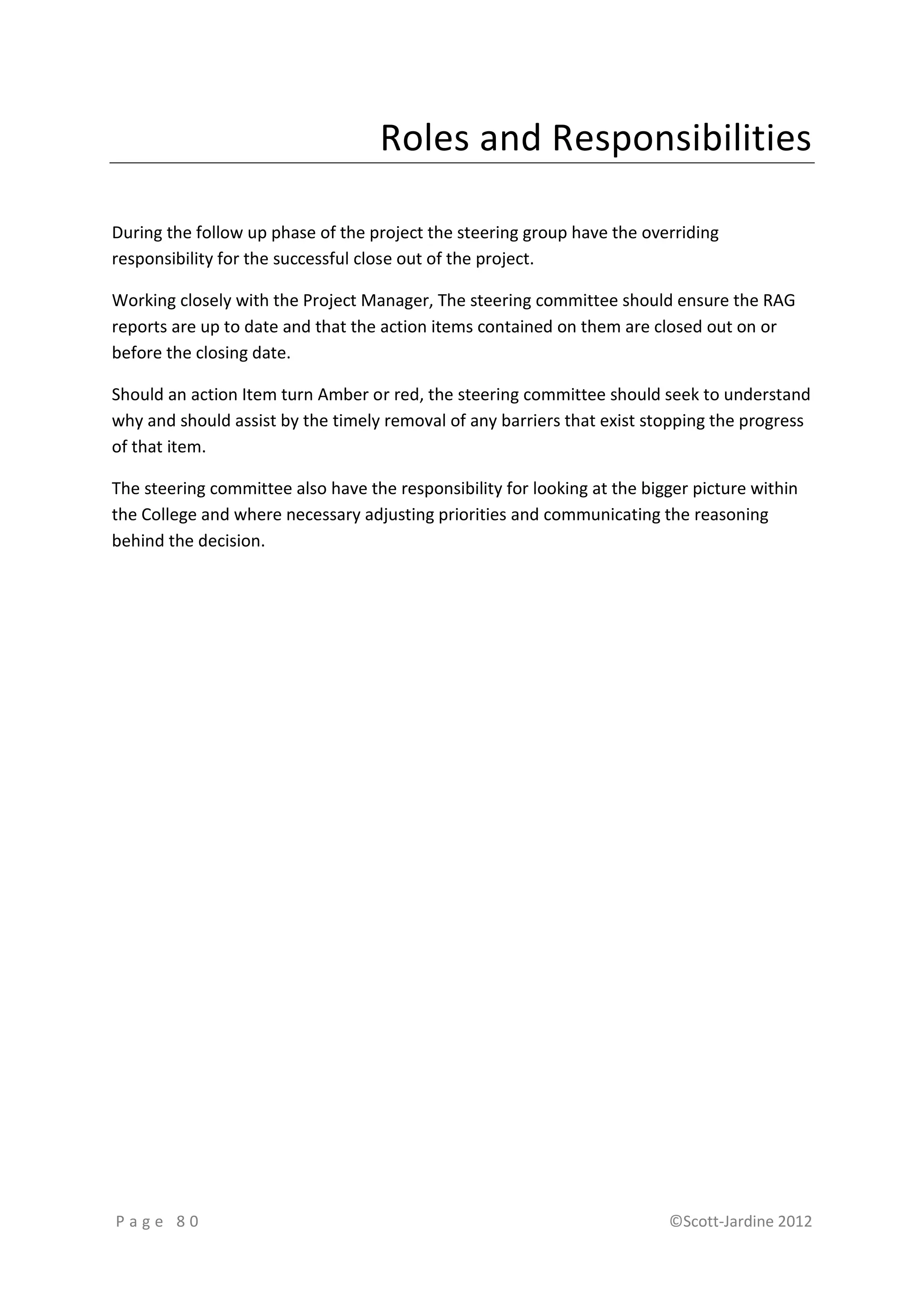 Roles and Responsibilities

During the follow up phase of the project the steering group have the overriding responsibility for the successful close out of the project.

Working closely with the Project Manager, The steering committee should ensure the RAG reports are up to date and that the action items contained on them are closed out on or before the closing date.

Should an action Item turn Amber or red, the steering committee should seek to understand why and should assist by the timely removal of any barriers that exist stopping the progress of that item.

The steering committee also have the responsibility for looking at the bigger picture within the College and where necessary adjusting priorities and communicating the reasoning behind the decision.

Page 80

©Scott-Jardine 2012